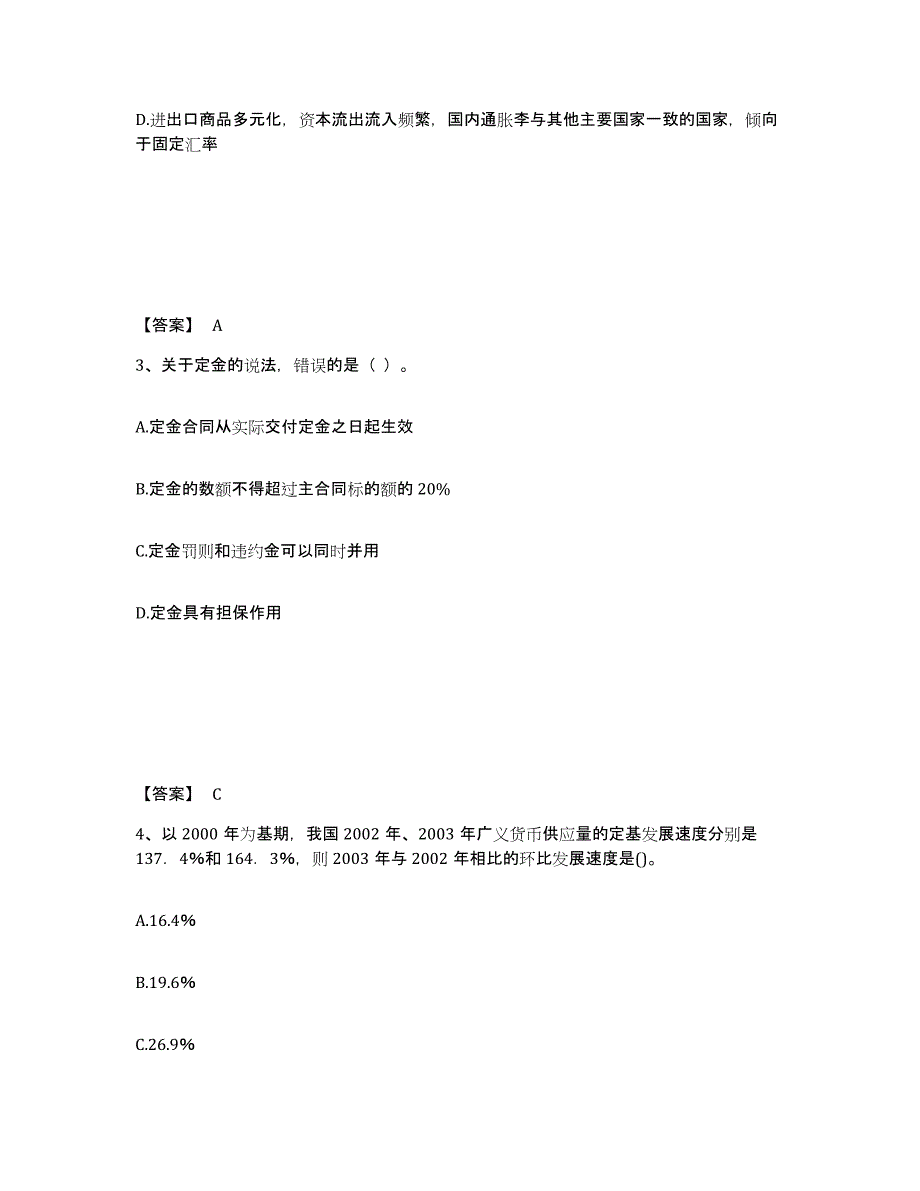 D.进出口商品多元化，资本流出流入频繁，国内通胀李与其他主要国家一致的国家，倾向于固定汇率

【答案】 A

3、关于定金的说法，错误的是（ ）。

A.定金合同从实际交付定金之日起生效

B.定金的数额不得超过主合同标的额的 20%

C.定金罚则和违约金可以同时并用

D.定金具有担保作用

【答案】 C

4、以 2000 年为基期，我国 2002 年、2003 年广义货币供应量的定基发展速度分别是 137．4%和 164．3%，则 2003 年与 2002 年相比的环比发展速度是()。

A.16.4%

B.19.6%

C.26.9%